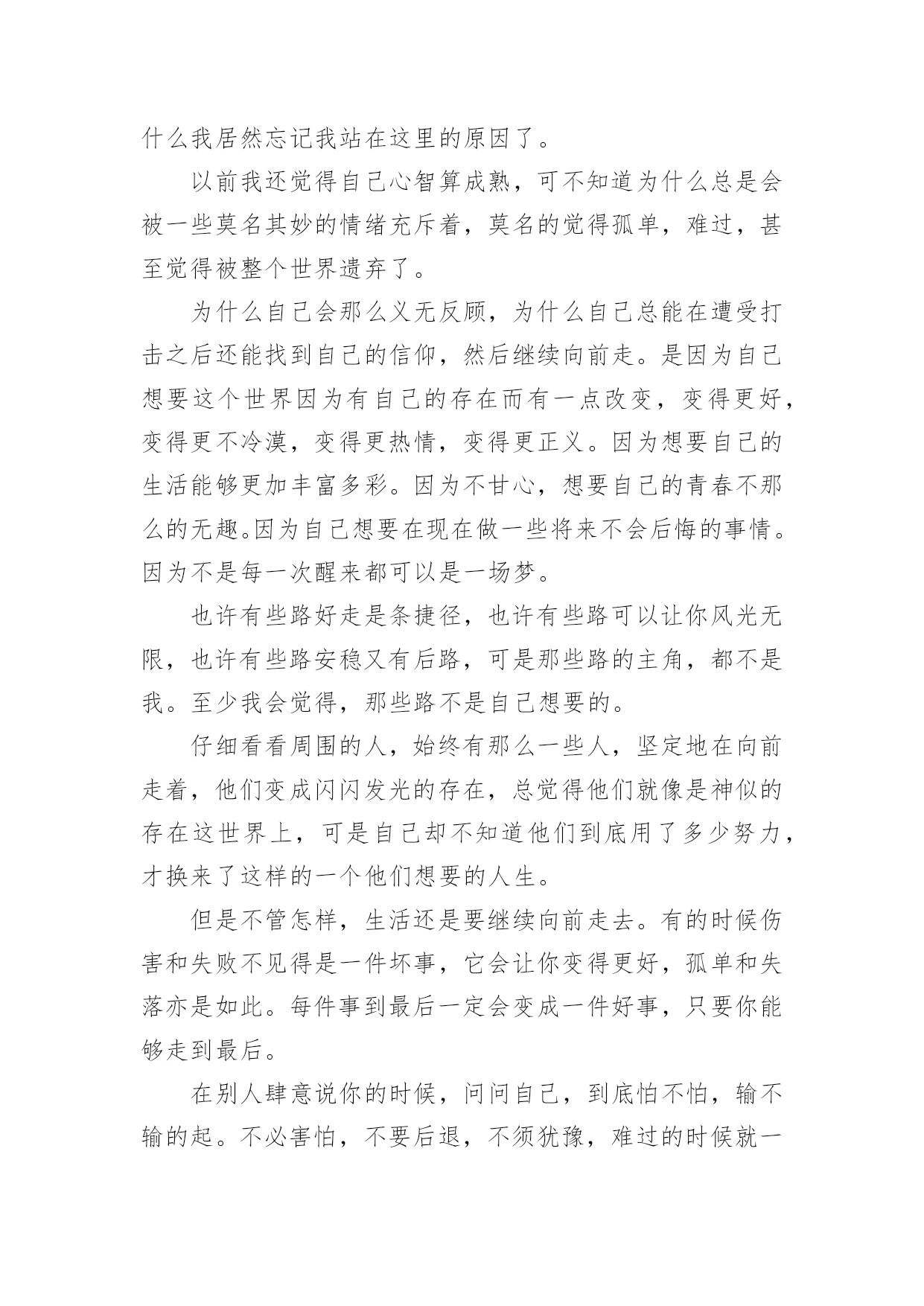 什么我居然忘记我站在这里的原因了。

以前我还觉得自己心智算成熟，可不知道为什么总是会被一些莫名其妙的情绪充斥着，莫名的觉得孤单，难过，甚至觉得被整个世界遗弃了。

为什么自己会那么义无反顾，为什么自己总能在遭受打击之后还能找到自己的信仰，然后继续向前走。是因为自己想要这个世界因为有自己的存在而有一点改变，变得更好，变得更不冷漠，变得更热情，变得更正义。因为想要自己的生活能够更加丰富多彩。因为不甘心，想要自己的青春不那么的无趣。因为自己想要在现在做一些将来不会后悔的事情。因为不是每一次醒来都可以是一场梦。

也许有些路好走是条捷径，也许有些路可以让你风光无限，也许有些路安稳又有后路，可是那些路的主角，都不是我。至少我会觉得，那些路不是自己想要的。

仔细看看周围的人，始终有那么一些人，坚定地在向前走着，他们变成闪闪发光的存在，总觉得他们就像是神似的存在这世界上，可是自己却不知道他们到底用了多少努力，才换来了这样的一个他们想要的人生。

但是不管怎样，生活还是要继续向前走去。有的时候伤害和失败不见得是一件坏事，它会让你变得更好，孤单和失落亦是如此。每件事到最后一定会变成一件好事，只要你能够走到最后。

在别人肆意说你的时候，问问自己，到底怕不怕，输不输的起。不必害怕，不要后退，不须犹豫，难过的时候就一